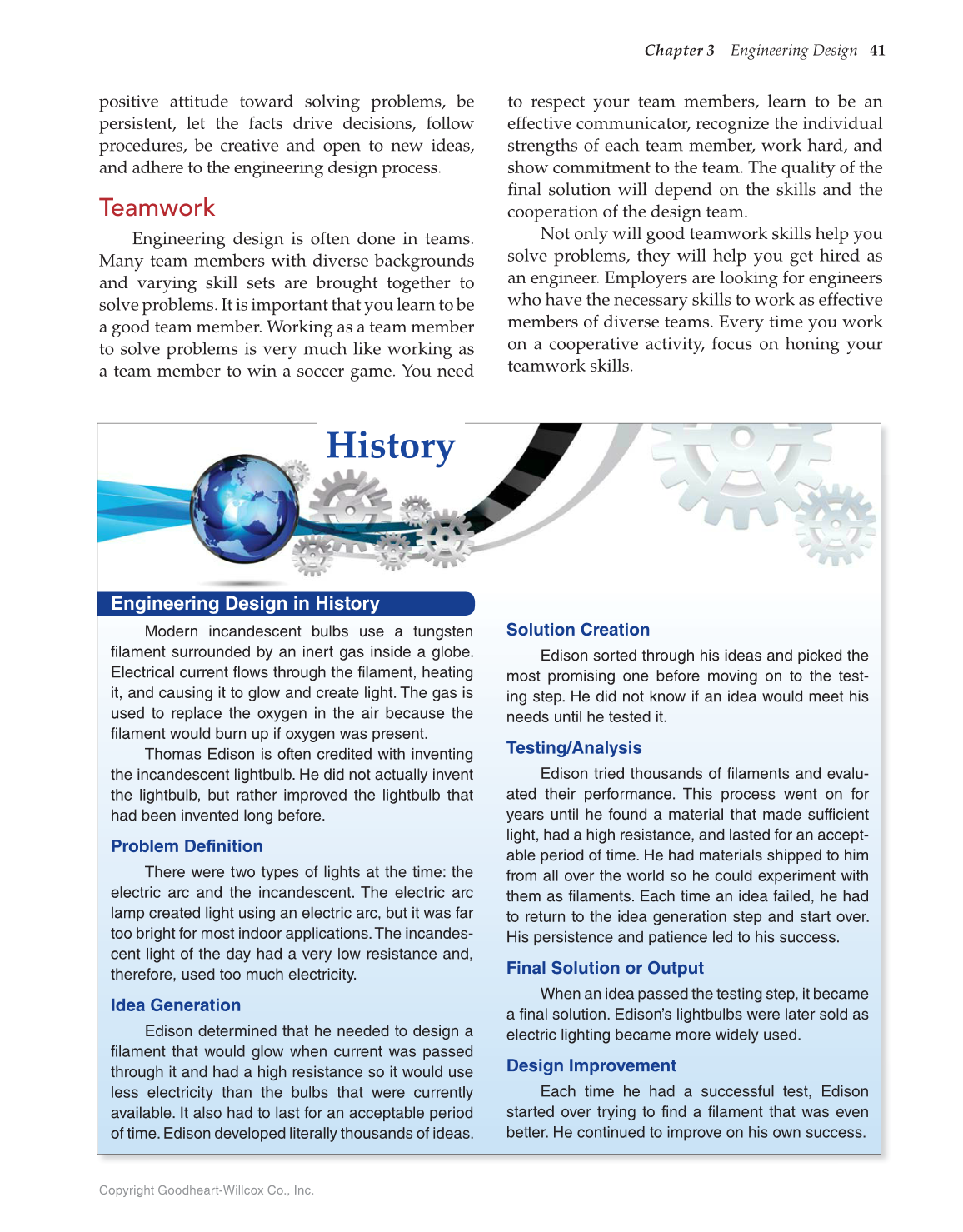 Chapter 3 Engineering Design 41

positive attitude toward solving problems, be persistent, let the facts drive decisions, follow procedures, be creative and open to new ideas, and adhere to the engineering design process.

Teamwork

Engineering design is often done in teams. Many team members with diverse backgrounds and varying skill sets are brought together to solve problems. It is important that you learn to be a good team member. Working as a team member to solve problems is very much like working as a team member to win a soccer game. You need to respect your team members, learn to be an effective communicator, recognize the individual strengths of each team member, work hard, and show commitment to the team. The quality of the final solution will depend on the skills and the cooperation of the design team.

Not only will good teamwork skills help you solve problems, they will help you get hired as an engineer. Employers are looking for engineers who have the necessary skills to work as effective members of diverse teams. Every time you work on a cooperative activity, focus on honing your teamwork skills.

History

Engineering Design in History

Modern incandescent bulbs use a tungsten filament surrounded by an inert gas inside a globe. Electrical current flows through the filament, heating it, and causing it to glow and create light. The gas is used to replace the oxygen in the air because the filament would burn up if oxygen was present.

Thomas Edison is often credited with inventing the incandescent lightbulb. He did not actually invent the lightbulb, but rather improved the lightbulb that had been invented long before.

Problem Definition

There were two types of lights at the time: the electric arc and the incandescent. The electric arc lamp created light using an electric arc, but it was far too bright for most indoor applications. The incandescent light of the day had a very low resistance and, therefore, used too much electricity.

Idea Generation

Edison determined that he needed to design a filament that would glow when current was passed through it and had a high resistance so it would use less electricity than the bulbs that were currently available. It also had to last for an acceptable period of time. Edison developed literally thousands of ideas.

Solution Creation

Edison sorted through his ideas and picked the most promising one before moving on to the testing step. He did not know if an idea would meet his needs until he tested it.

Testing/Analysis

Edison tried thousands of filaments and evaluated their performance. This process went on for years until he found a material that made sufficient light, had a high resistance, and lasted for an acceptable period of time. He had materials shipped to him from all over the world so he could experiment with them as filaments. Each time an idea failed, he had to return to the idea generation step and start over. His persistence and patience led to his success.

Final Solution or Output

When an idea passed the testing step, it became a final solution. Edison's lightbulbs were later sold as electric lighting became more widely used.

Design Improvement

Each time he had a successful test, Edison started over trying to find a filament that was even better. He continued to improve on his own success.

Copyright Goodheart-Willcox Co., Inc.